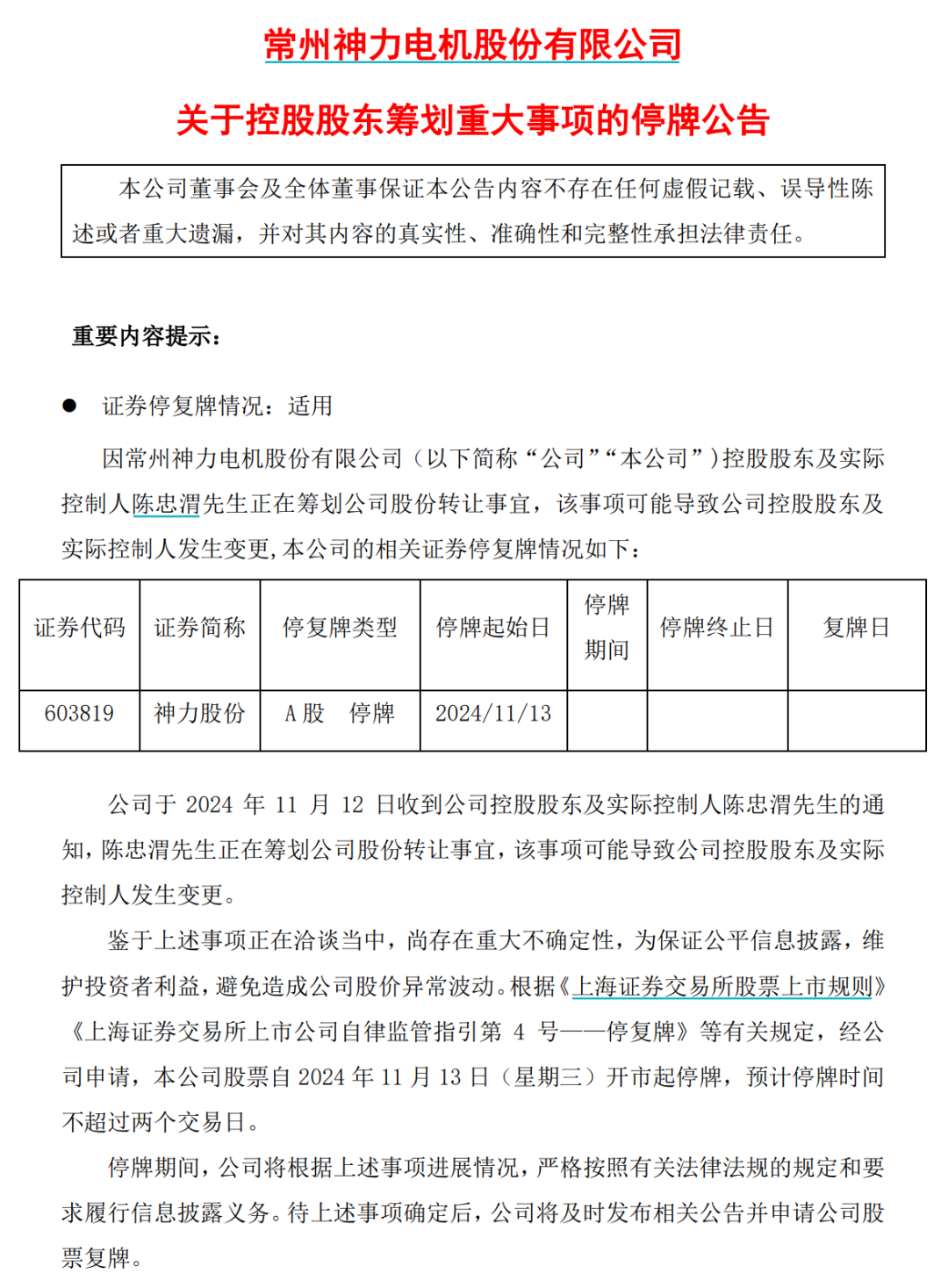 常州神力电机股份有限公司

关于控股股东筹划重大事项的停牌公告

本公司董事会及全体董事保证本公告内容不存在任何虚假记载、误导性陈述或者重大遗漏，并对其内容的真实性、准确性和完整性承担法律责任。

重要内容提示：

● 证券停复牌情况：适用

因常州神力电机股份有限公司（以下简称“公司”“本公司”）控股股东及实际控制人陈忠渭先生正在筹划公司股份转让事宜，该事项可能导致公司控股股东及实际控制人发生变更，本公司的相关证券停复牌情况如下：

| 证券代码 | 证券简称 | 停复牌类型 | 停牌起始日 | 停牌期间 | 停牌终止日 | 复牌日 |
|---|---|---|---|---|---|---|
| 603819 | 神力股份 | A 股　停牌 | 2024/11/13 | | | |

公司于 2024 年 11 月 12 日收到公司控股股东及实际控制人陈忠渭先生的通知，陈忠渭先生正在筹划公司股份转让事宜，该事项可能导致公司控股股东及实际控制人发生变更。

鉴于上述事项正在洽谈当中，尚存在重大不确定性，为保证公平信息披露，维护投资者利益，避免造成公司股价异常波动。根据《上海证券交易所股票上市规则》《上海证券交易所上市公司自律监管指引第 4 号——停复牌》等有关规定，经公司申请，本公司股票自 2024 年 11 月 13 日（星期三）开市起停牌，预计停牌时间不超过两个交易日。

停牌期间，公司将根据上述事项进展情况，严格按照有关法律法规的规定和要求履行信息披露义务。待上述事项确定后，公司将及时发布相关公告并申请公司股票复牌。